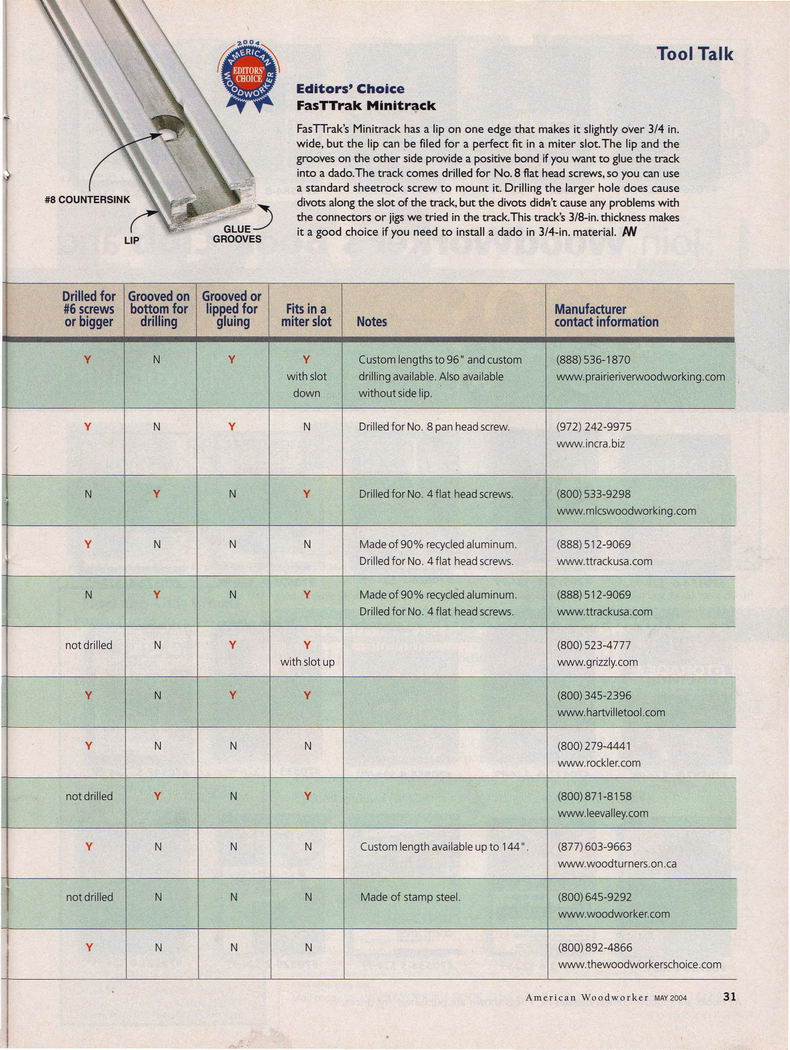 Tool Talk

2004 AMERICAN WOODWORKER EDITORS' CHOICE

#8 COUNTERSINK

LIP

GLUE GROOVES

Editors' Choice
FasTTrak Minitrack

FasTTrak's Minitrack has a lip on one edge that makes it slightly over 3/4 in. wide, but the lip can be filed for a perfect fit in a miter slot. The lip and the grooves on the other side provide a positive bond if you want to glue the track into a dado. The track comes drilled for No. 8 flat head screws, so you can use a standard sheetrock screw to mount it. Drilling the larger hole does cause divots along the slot of the track, but the divots didn't cause any problems with the connectors or jigs we tried in the track. This track's 3/8-in. thickness makes it a good choice if you need to install a dado in 3/4-in. material. AW

| Drilled for #6 screws or bigger | Grooved on bottom for drilling | Grooved or lipped for gluing | Fits in a miter slot | Notes | Manufacturer contact information |
|---|---|---|---|---|---|
| Y | N | Y | Y with slot down | Custom lengths to 96" and custom drilling available. Also available without side lip. | (888) 536-1870 www.prairieriverwoodworking.com |
| Y | N | Y | N | Drilled for No. 8 pan head screw. | (972) 242-9975 www.incra.biz |
| N | Y | N | Y | Drilled for No. 4 flat head screws. | (800) 533-9298 www.mlcswoodworking.com |
| Y | N | N | N | Made of 90% recycled aluminum. Drilled for No. 4 flat head screws. | (888) 512-9069 www.ttrackusa.com |
| N | Y | N | Y | Made of 90% recycled aluminum. Drilled for No. 4 flat head screws. | (888) 512-9069 www.ttrackusa.com |
| not drilled | N | Y | Y with slot up | | (800) 523-4777 www.grizzly.com |
| Y | N | Y | Y | | (800) 345-2396 www.hartvilletool.com |
| Y | N | N | N | | (800) 279-4441 www.rockler.com |
| not drilled | Y | N | Y | | (800) 871-8158 www.leevalley.com |
| Y | N | N | N | Custom length available up to 144". | (877) 603-9663 www.woodturners.on.ca |
| not drilled | N | N | N | Made of stamp steel. | (800) 645-9292 www.woodworker.com |
| Y | N | N | N | | (800) 892-4866 www.thewoodworkerschoice.com |

American Woodworker MAY 2004 31